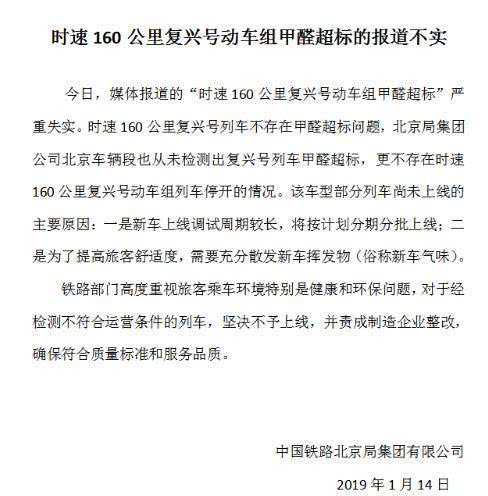 时速 160 公里复兴号动车组甲醛超标的报道不实

今日，媒体报道的“时速 160 公里复兴号动车组甲醛超标”严重失实。时速 160 公里复兴号列车不存在甲醛超标问题，北京局集团公司北京车辆段也从未检测出复兴号列车甲醛超标，更不存在时速 160 公里复兴号动车组列车停开的情况。该车型部分列车尚未上线的主要原因：一是新车上线调试周期较长，将按计划分期分批上线；二是为了提高旅客舒适度，需要充分散发新车挥发物（俗称新车气味）。

铁路部门高度重视旅客乘车环境特别是健康和环保问题，对于经检测不符合运营条件的列车，坚决不予上线，并责成制造企业整改，确保符合质量标准和服务品质。

中国铁路北京局集团有限公司

2019 年 1 月 14 日